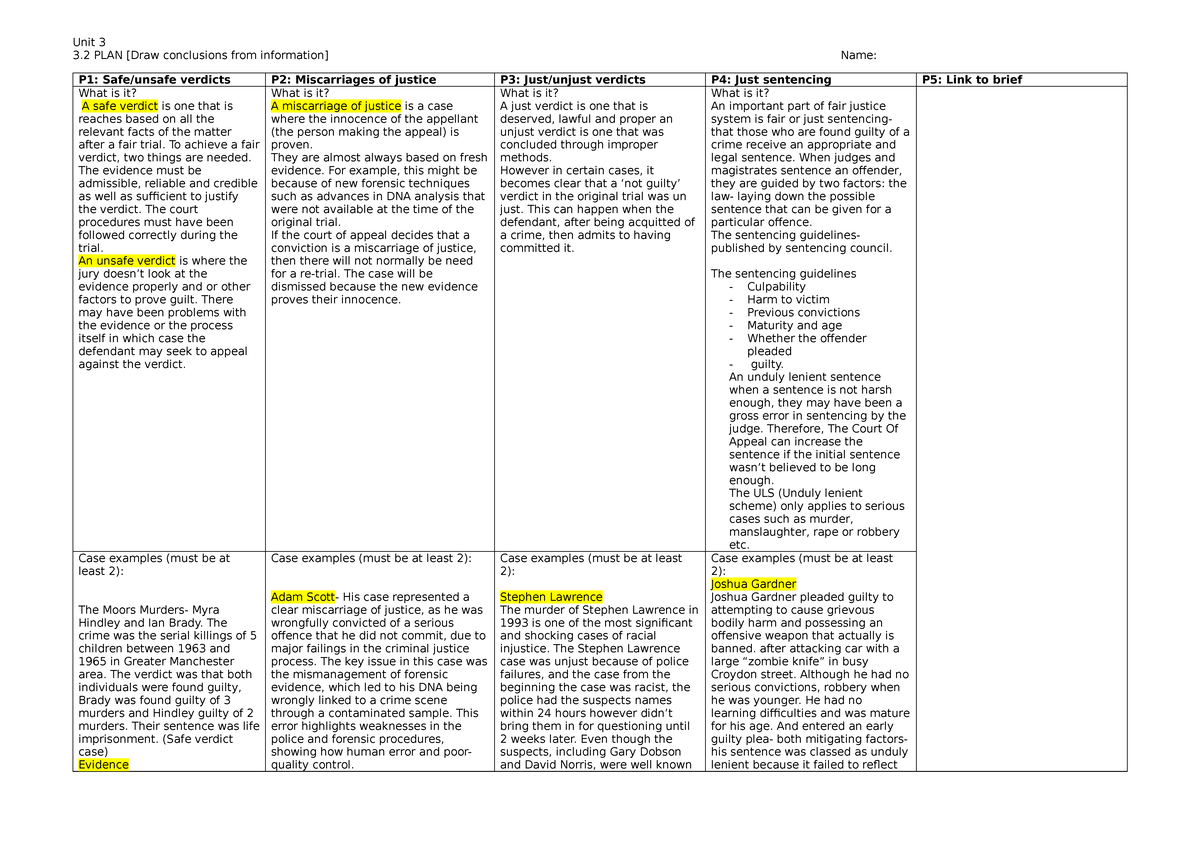 Unit 3
3.2 PLAN [Draw conclusions from information] Name:

| P1: Safe/unsafe verdicts | P2: Miscarriages of justice | P3: Just/unjust verdicts | P4: Just sentencing | P5: Link to brief |
|---|---|---|---|---|
| What is it? A safe verdict is one that is reaches based on all the relevant facts of the matter after a fair trial. To achieve a fair verdict, two things are needed. The evidence must be admissible, reliable and credible as well as sufficient to justify the verdict. The court procedures must have been followed correctly during the trial. An unsafe verdict is where the jury doesn't look at the evidence properly and or other factors to prove guilt. There may have been problems with the evidence or the process itself in which case the defendant may seek to appeal against the verdict. | What is it? A miscarriage of justice is a case where the innocence of the appellant (the person making the appeal) is proven. They are almost always based on fresh evidence. For example, this might be because of new forensic techniques such as advances in DNA analysis that were not available at the time of the original trial. If the court of appeal decides that a conviction is a miscarriage of justice, then there will not normally be need for a re-trial. The case will be dismissed because the new evidence proves their innocence. | What is it? A just verdict is one that is deserved, lawful and proper an unjust verdict is one that was concluded through improper methods. However in certain cases, it becomes clear that a 'not guilty' verdict in the original trial was un just. This can happen when the defendant, after being acquitted of a crime, then admits to having committed it. | What is it? An important part of fair justice system is fair or just sentencing- that those who are found guilty of a crime receive an appropriate and legal sentence. When judges and magistrates sentence an offender, they are guided by two factors: the law- laying down the possible sentence that can be given for a particular offence. The sentencing guidelines- published by sentencing council. The sentencing guidelines - Culpability - Harm to victim - Previous convictions - Maturity and age - Whether the offender pleaded - guilty. An unduly lenient sentence when a sentence is not harsh enough, they may have been a gross error in sentencing by the judge. Therefore, The Court Of Appeal can increase the sentence if the initial sentence wasn't believed to be long enough. The ULS (Unduly lenient scheme) only applies to serious cases such as murder, manslaughter, rape or robbery etc. | |
| Case examples (must be at least 2): The Moors Murders- Myra Hindley and Ian Brady. The crime was the serial killings of 5 children between 1963 and 1965 in Greater Manchester area. The verdict was that both individuals were found guilty, Brady was found guilty of 3 murders and Hindley guilty of 2 murders. Their sentence was life imprisonment. (Safe verdict case) Evidence | Case examples (must be at least 2): Adam Scott- His case represented a clear miscarriage of justice, as he was wrongfully convicted of a serious offence that he did not commit, due to major failings in the criminal justice process. The key issue in this case was the mismanagement of forensic evidence, which led to his DNA being wrongly linked to a crime scene through a contaminated sample. This error highlights weaknesses in the police and forensic procedures, showing how human error and poor-quality control. | Case examples (must be at least 2): Stephen Lawrence The murder of Stephen Lawrence in 1993 is one of the most significant and shocking cases of racial injustice. The Stephen Lawrence case was unjust because of police failures, and the case from the beginning the case was racist, the police had the suspects names within 24 hours however didn't bring them in for questioning until 2 weeks later. Even though the suspects, including Gary Dobson and David Norris, were well known | Case examples (must be at least 2): Joshua Gardner Joshua Gardner pleaded guilty to attempting to cause grievous bodily harm and possessing an offensive weapon that actually is banned. after attacking car with a large "zombie knife" in busy Croydon street. Although he had no serious convictions, robbery when he was younger. He had no learning difficulties and was mature for his age. And entered an early guilty plea- both mitigating factors- his sentence was classed as unduly lenient because it failed to reflect | |